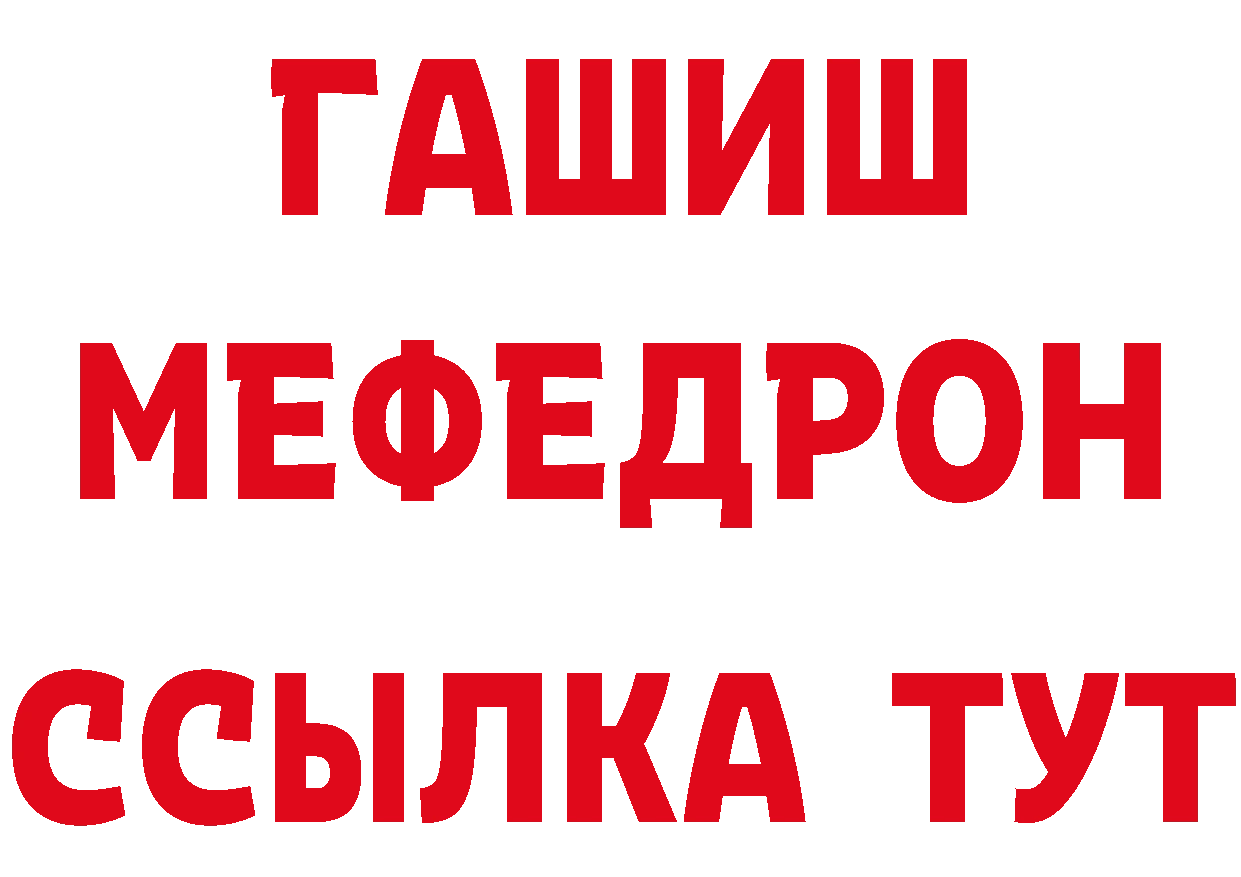 ГАШИШ
МЕФЕДРОН
ССЫЛКА ТУТ